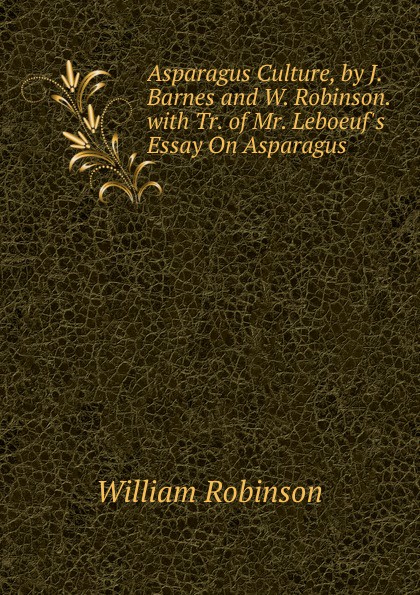 Asparagus Culture, by J. Barnes and W. Robinson. with Tr. of Mr. Leboeuf's Essay On Asparagus

William Robinson